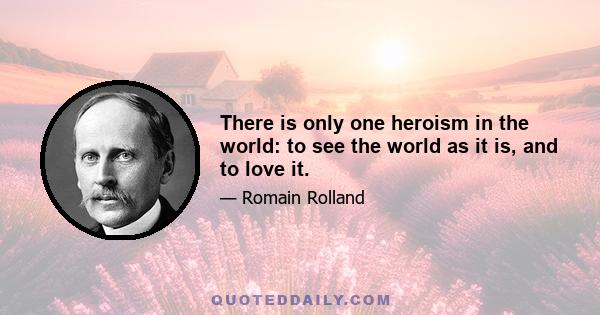 There is only one heroism in the world: to see the world as it is, and to love it.

— Romain Rolland

QUOTEDDAILY.COM